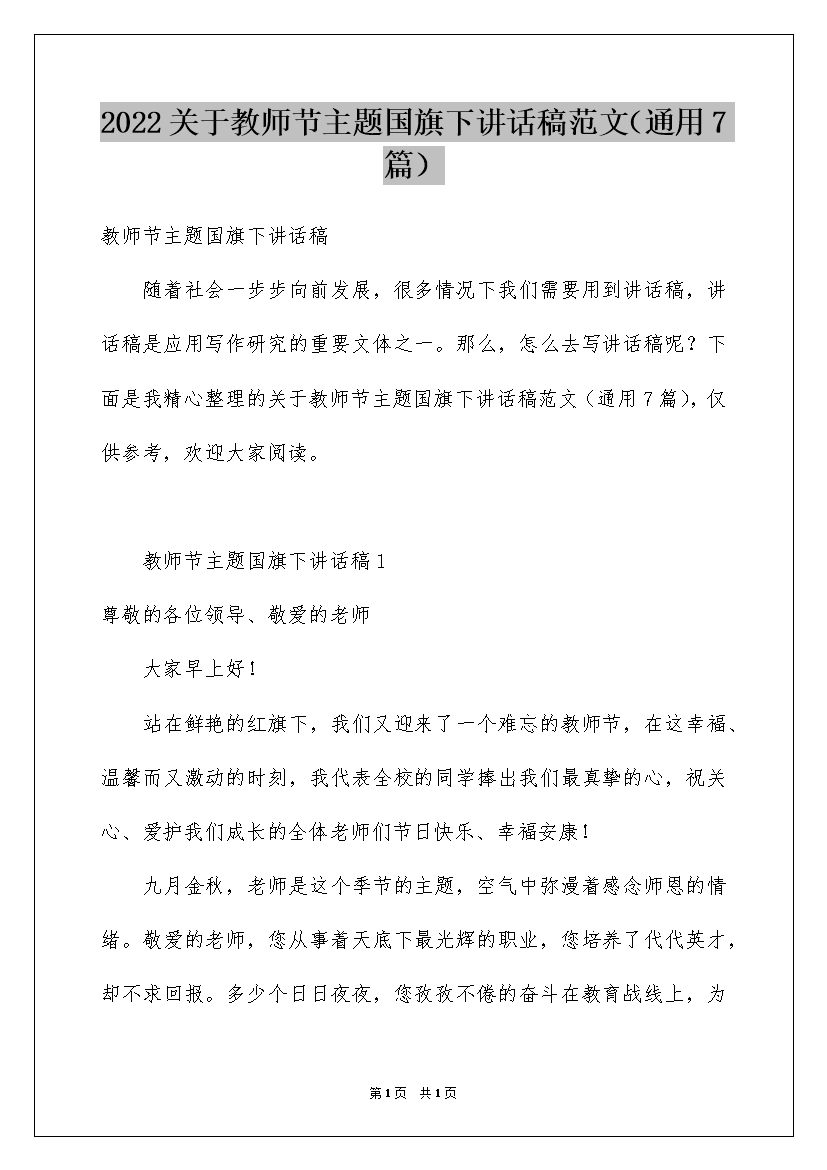 2022关于教师节主题国旗下讲话稿范文(通用7篇)

教师节主题国旗下讲话稿

随着社会一步步向前发展，很多情况下我们需要用到讲话稿，讲话稿是应用写作研究的重要文体之一。那么，怎么去写讲话稿呢？下面是我精心整理的关于教师节主题国旗下讲话稿范文（通用7篇），仅供参考，欢迎大家阅读。

教师节主题国旗下讲话稿1

尊敬的各位领导、敬爱的老师

大家早上好！

站在鲜艳的红旗下，我们又迎来了一个难忘的教师节，在这幸福、温馨而又激动的时刻，我代表全校的同学捧出我们最真挚的心，祝关心、爱护我们成长的全体老师们节日快乐、幸福安康！

九月金秋，老师是这个季节的主题，空气中弥漫着感念师恩的情绪。敬爱的老师，您从事着天底下最光辉的职业，您培养了代代英才，却不求回报。多少个日日夜夜，您孜孜不倦的奋斗在教育战线上，为

第1页 共1页